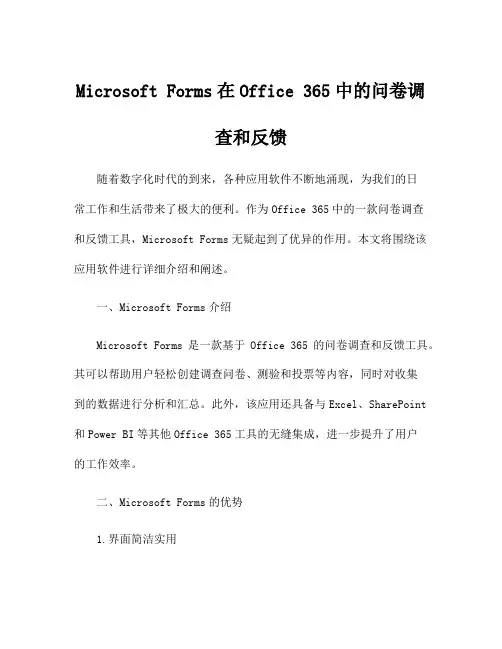 Microsoft Forms 在 Office 365 中的问卷调查和反馈

随着数字化时代的到来，各种应用软件不断地涌现，为我们的日常工作和生活带来了极大的便利。作为 Office 365 中的一款问卷调查和反馈工具，Microsoft Forms 无疑起到了优异的作用。本文将围绕该应用软件进行详细介绍和阐述。

一、Microsoft Forms 介绍

Microsoft Forms 是一款基于 Office 365 的问卷调查和反馈工具。其可以帮助用户轻松创建调查问卷、测验和投票等内容，同时对收集到的数据进行分析和汇总。此外，该应用还具备与 Excel、SharePoint 和 Power BI 等其他 Office 365 工具的无缝集成，进一步提升了用户的工作效率。

二、Microsoft Forms 的优势

1. 界面简洁实用